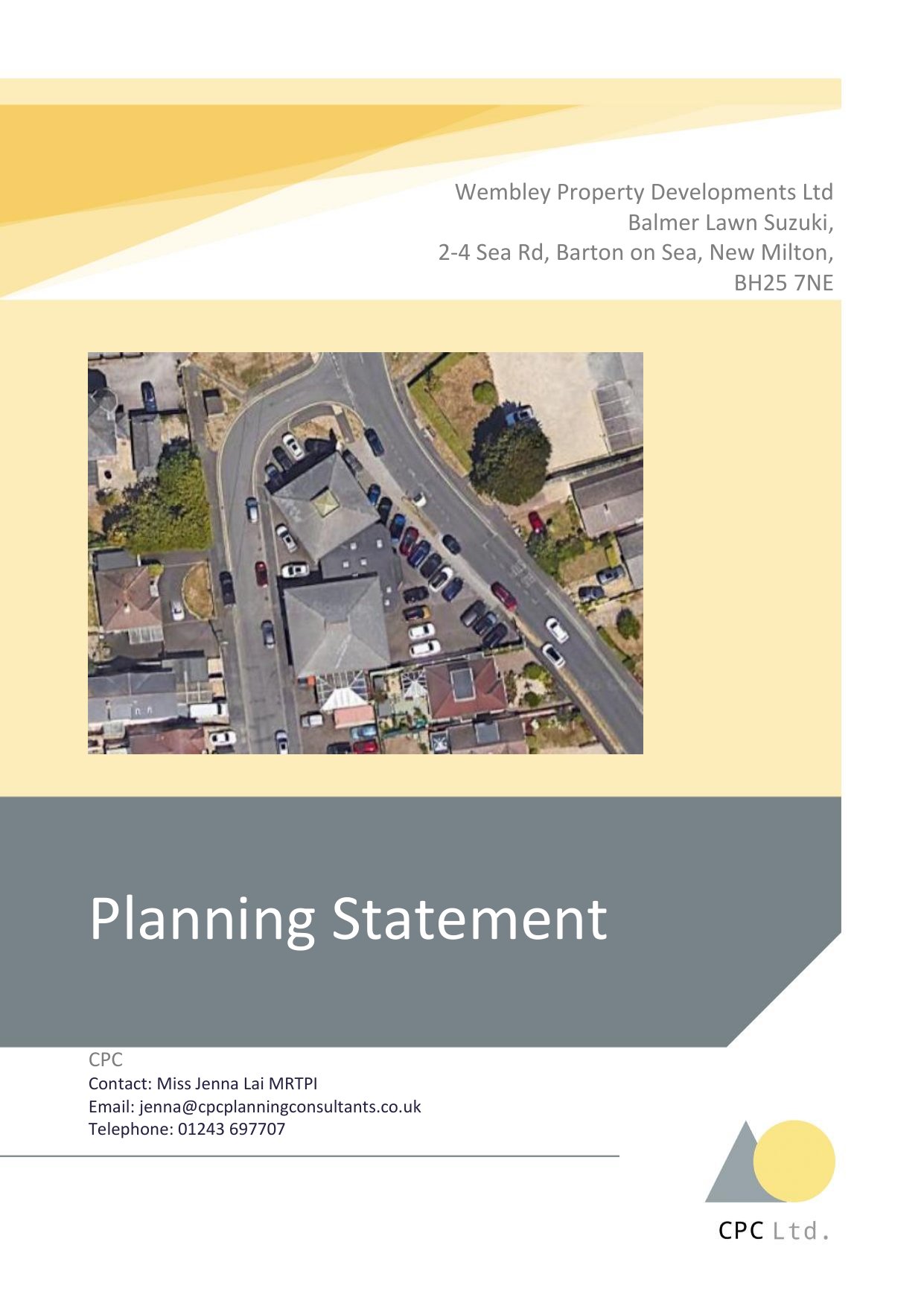 Wembley Property Developments Ltd
Balmer Lawn Suzuki,
2-4 Sea Rd, Barton on Sea, New Milton,
BH25 7NE

Planning Statement

CPC
Contact: Miss Jenna Lai MRTPI
Email: jenna@cpcplanningconsultants.co.uk
Telephone: 01243 697707

CPC Ltd.